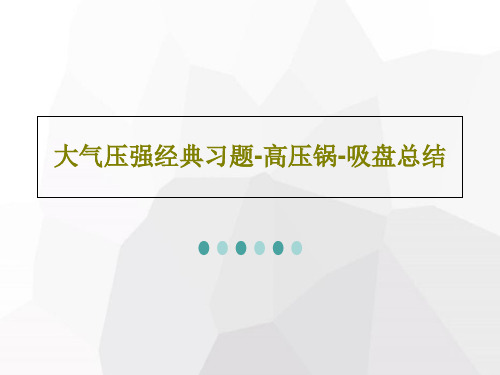 大气压强经典习题-高压锅-吸盘总结